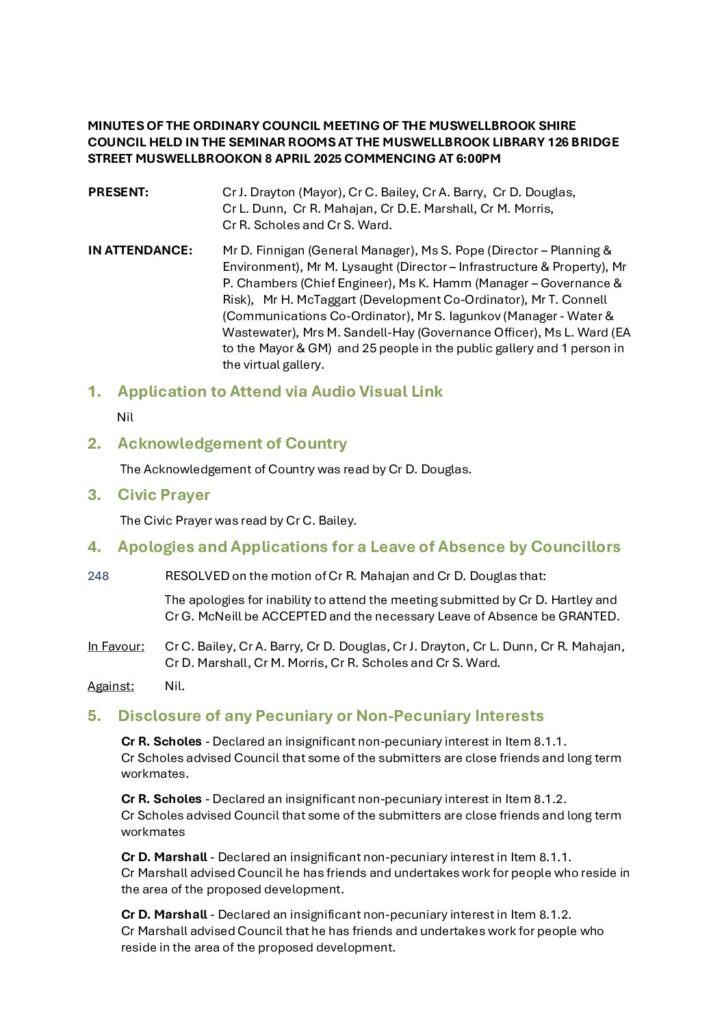 MINUTES OF THE ORDINARY COUNCIL MEETING OF THE MUSWELLBROOK SHIRE COUNCIL HELD IN THE SEMINAR ROOMS AT THE MUSWELLBROOK LIBRARY 126 BRIDGE STREET MUSWELLBROOKON 8 APRIL 2025 COMMENCING AT 6:00PM

PRESENT: Cr J. Drayton (Mayor), Cr C. Bailey, Cr A. Barry, Cr D. Douglas, Cr L. Dunn, Cr R. Mahajan, Cr D.E. Marshall, Cr M. Morris, Cr R. Scholes and Cr S. Ward.

IN ATTENDANCE: Mr D. Finnigan (General Manager), Ms S. Pope (Director – Planning & Environment), Mr M. Lysaught (Director – Infrastructure & Property), Mr P. Chambers (Chief Engineer), Ms K. Hamm (Manager – Governance & Risk), Mr H. McTaggart (Development Co-Ordinator), Mr T. Connell (Communications Co-Ordinator), Mr S. Iagunkov (Manager - Water & Wastewater), Mrs M. Sandell-Hay (Governance Officer), Ms L. Ward (EA to the Mayor & GM) and 25 people in the public gallery and 1 person in the virtual gallery.

1. Application to Attend via Audio Visual Link

Nil

2. Acknowledgement of Country

The Acknowledgement of Country was read by Cr D. Douglas.

3. Civic Prayer

The Civic Prayer was read by Cr C. Bailey.

4. Apologies and Applications for a Leave of Absence by Councillors

248 RESOLVED on the motion of Cr R. Mahajan and Cr D. Douglas that:

The apologies for inability to attend the meeting submitted by Cr D. Hartley and Cr G. McNeill be ACCEPTED and the necessary Leave of Absence be GRANTED.

In Favour: Cr C. Bailey, Cr A. Barry, Cr D. Douglas, Cr J. Drayton, Cr L. Dunn, Cr R. Mahajan, Cr D. Marshall, Cr M. Morris, Cr R. Scholes and Cr S. Ward.

Against: Nil.

5. Disclosure of any Pecuniary or Non-Pecuniary Interests

Cr R. Scholes - Declared an insignificant non-pecuniary interest in Item 8.1.1.
Cr Scholes advised Council that some of the submitters are close friends and long term workmates.

Cr R. Scholes - Declared an insignificant non-pecuniary interest in Item 8.1.2.
Cr Scholes advised Council that some of the submitters are close friends and long term workmates

Cr D. Marshall - Declared an insignificant non-pecuniary interest in Item 8.1.1.
Cr Marshall advised Council he has friends and undertakes work for people who reside in the area of the proposed development.

Cr D. Marshall - Declared an insignificant non-pecuniary interest in Item 8.1.2.
Cr Marshall advised Council that he has friends and undertakes work for people who reside in the area of the proposed development.